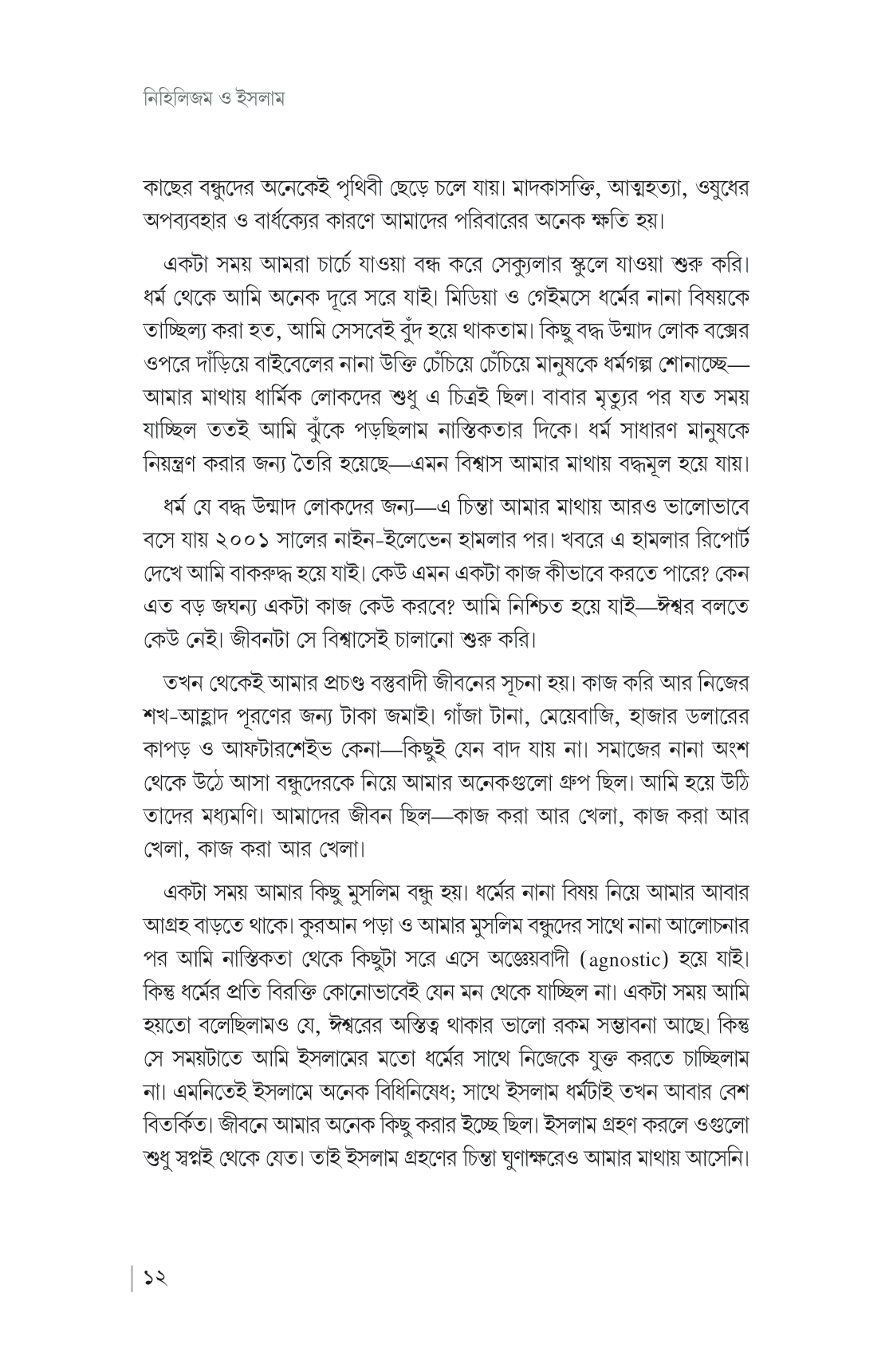 নিহিলিজম ও ইসলাম

কাছের বন্ধুদের অনেকেই পৃথিবী ছেড়ে চলে যায়। মাদকাসক্তি, আত্মহত্যা, ওষুধের অপব্যবহার ও বার্ধক্যের কারণে আমাদের পরিবারের অনেক ক্ষতি হয়।

একটা সময় আমরা চার্চে যাওয়া বন্ধ করে সেক্যুলার স্কুলে যাওয়া শুরু করি। ধর্ম থেকে আমি অনেক দূরে সরে যাই। মিডিয়া ও গেইমসে ধর্মের নানা বিষয়কে তাচ্ছিল্য করা হত, আমি সেসবেই বুঁদ হয়ে থাকতাম। কিছু বদ্ধ উন্মাদ লোক বক্সের ওপরে দাঁড়িয়ে বাইবেলের নানা উক্তি চেঁচিয়ে চেঁচিয়ে মানুষকে ধর্মগল্প শোনাচ্ছে—আমার মাথায় ধার্মিক লোকদের শুধু এ চিত্রই ছিল। বাবার মৃত্যুর পর যত সময় যাচ্ছিল ততই আমি ঝুঁকে পড়ছিলাম নাস্তিকতার দিকে। ধর্ম সাধারণ মানুষকে নিয়ন্ত্রণ করার জন্য তৈরি হয়েছে—এমন বিশ্বাস আমার মাথায় বদ্ধমূল হয়ে যায়।

ধর্ম যে বদ্ধ উন্মাদ লোকদের জন্য—এ চিন্তা আমার মাথায় আরও ভালোভাবে বসে যায় ২০০১ সালের নাইন-ইলেভেন হামলার পর। খবরে এ হামলার রিপোর্ট দেখে আমি বাকরুদ্ধ হয়ে যাই। কেউ এমন একটা কাজ কীভাবে করতে পারে? কেন এত বড় জঘন্য একটা কাজ কেউ করবে? আমি নিশ্চিত হয়ে যাই—ঈশ্বর বলতে কেউ নেই। জীবনটা সে বিশ্বাসেই চালানো শুরু করি।

তখন থেকেই আমার প্রচণ্ড বস্তুবাদী জীবনের সূচনা হয়। কাজ করি আর নিজের শখ-আহ্লাদ পূরণের জন্য টাকা জমাই। গাঁজা টানা, মেয়েবাজি, হাজার ডলারের কাপড় ও আফটারশেইভ কেনা—কিছুই যেন বাদ যায় না। সমাজের নানা অংশ থেকে উঠে আসা বন্ধুদেরকে নিয়ে আমার অনেকগুলো গ্রুপ ছিল। আমি হয়ে উঠি তাদের মধ্যমণি। আমাদের জীবন ছিল—কাজ করা আর খেলা, কাজ করা আর খেলা, কাজ করা আর খেলা।

একটা সময় আমার কিছু মুসলিম বন্ধু হয়। ধর্মের নানা বিষয় নিয়ে আমার আবার আগ্রহ বাড়তে থাকে। কুরআন পড়া ও আমার মুসলিম বন্ধুদের সাথে নানা আলোচনার পর আমি নাস্তিকতা থেকে কিছুটা সরে এসে অজ্ঞেয়বাদী (agnostic) হয়ে যাই। কিন্তু ধর্মের প্রতি বিরক্তি কোনোভাবেই যেন মন থেকে যাচ্ছিল না। একটা সময় আমি হয়তো বলেছিলামও যে, ঈশ্বরের অস্তিত্ব থাকার ভালো রকম সম্ভাবনা আছে। কিন্তু সে সময়টাতে আমি ইসলামের মতো ধর্মের সাথে নিজেকে যুক্ত করতে চাচ্ছিলাম না। এমনিতেই ইসলামে অনেক বিধিনিষেধ; সাথে ইসলাম ধর্মটাই তখন আবার বেশ বিতর্কিত। জীবনে আমার অনেক কিছু করার ইচ্ছে ছিল। ইসলাম গ্রহণ করলে ওগুলো শুধু স্বপ্নই থেকে যেত। তাই ইসলাম গ্রহণের চিন্তা ঘুণাক্ষরেও আমার মাথায় আসেনি।

১২